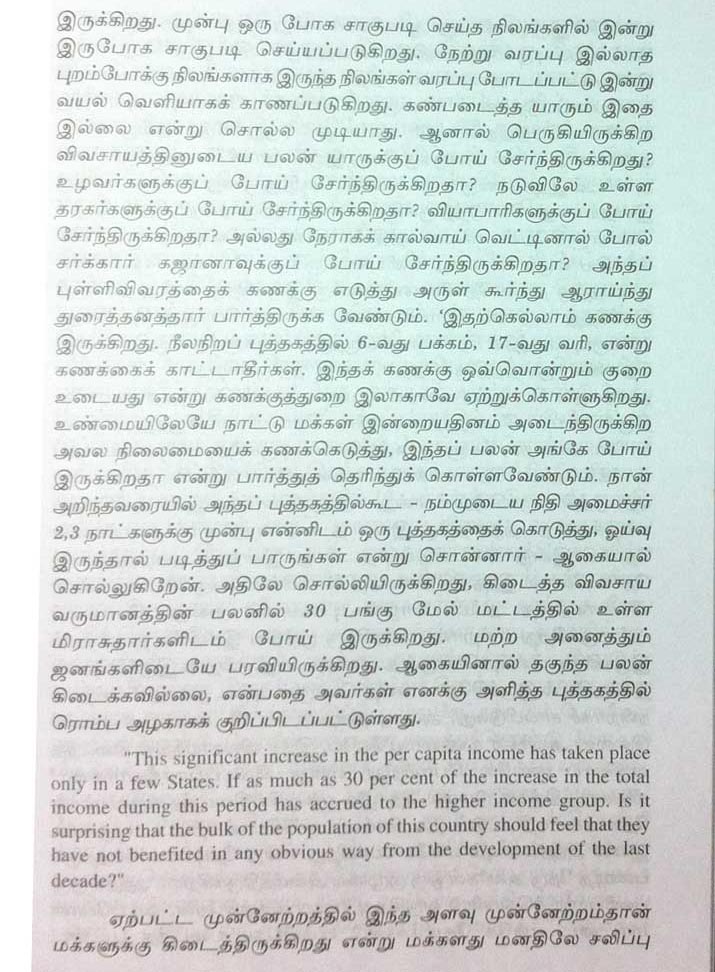 இருக்கிறது. முன்பு ஒரு போக சாகுபடி செய்த நிலங்களில் இன்று இருபோக சாகுபடி செய்யப்படுகிறது. நேற்று வரப்பு இல்லாத புறம்போக்கு நிலங்களாக இருந்த நிலங்கள் வரப்பு போடப்பட்டு இன்று வயல் வெளியாகக் காணப்படுகிறது. கண்படைத்த யாரும் இதை இல்லை என்று சொல்ல முடியாது. ஆனால் பெருகியிருக்கிற விவசாயத்தினுடைய பலன் யாருக்குப் போய் சேர்ந்திருக்கிறது? உழவர்களுக்குப் போய் சேர்ந்திருக்கிறதா? நடுவிலே உள்ள தரகர்களுக்குப் போய் சேர்ந்திருக்கிறதா? வியாபாரிகளுக்குப் போய் சேர்ந்திருக்கிறதா? அல்லது நேராகக் கால்வாய் வெட்டினால் போல் சர்க்கார் கஜானாவுக்குப் போய் சேர்ந்திருக்கிறதா? அந்தப் புள்ளிவிவரத்தைக் கணக்கு எடுத்து அருள் கூர்ந்து ஆராய்ந்து துரைத்தனத்தார் பார்த்திருக்க வேண்டும். 'இதற்கெல்லாம் கணக்கு இருக்கிறது. நீலநிறப் புத்தகத்தில் 6-வது பக்கம், 17-வது வரி, என்று கணக்கைக் காட்டாதீர்கள். இந்தக் கணக்கு ஒவ்வொன்றும் குறை உடையது என்று கணக்குத்துறை இலாகாவே ஏற்றுக்கொள்ளுகிறது. உண்மையிலேயே நாட்டு மக்கள் இன்றையதினம் அடைந்திருக்கிற அவல நிலைமையைக் கணக்கெடுத்து, இந்தப் பலன் அங்கே போய் இருக்கிறதா என்று பார்த்துத் தெரிந்துக் கொள்ளவேண்டும். நான் அறிந்தவரையில் அந்தப் புத்தகத்தில்கூட - நம்முடைய நிதி அமைச்சர் 2,3 நாட்களுக்கு முன்பு என்னிடம் ஒரு புத்தகத்தைக் கொடுத்து, ஓய்வு இருந்தால் படித்துப் பாருங்கள் என்று சொன்னார் - ஆகையால் சொல்லுகிறேன். அதிலே சொல்லியிருக்கிறது, கிடைத்த விவசாய வருமானத்தின் பலனில் 30 பங்கு மேல் மட்டத்தில் உள்ள மிராசுதார்களிடம் போய் இருக்கிறது. மற்ற அனைத்தும் ஜனங்களிடையே பரவியிருக்கிறது. ஆகையினால் தகுந்த பலன் கிடைக்கவில்லை, என்பதை அவர்கள் எனக்கு அளித்த புத்தகத்தில் ரொம்ப அழகாகக் குறிப்பிடப்பட்டுள்ளது.

"This significant increase in the per capita income has taken place only in a few States. If as much as 30 per cent of the increase in the total income during this period has accrued to the higher income group. Is it surprising that the bulk of the population of this country should feel that they have not benefited in any obvious way from the development of the last decade?"

ஏற்பட்ட முன்னேற்றத்தில் இந்த அளவு முன்னேற்றம்தான் மக்களுக்கு கிடைத்திருக்கிறது என்று மக்களது மனதிலே சலிப்பு